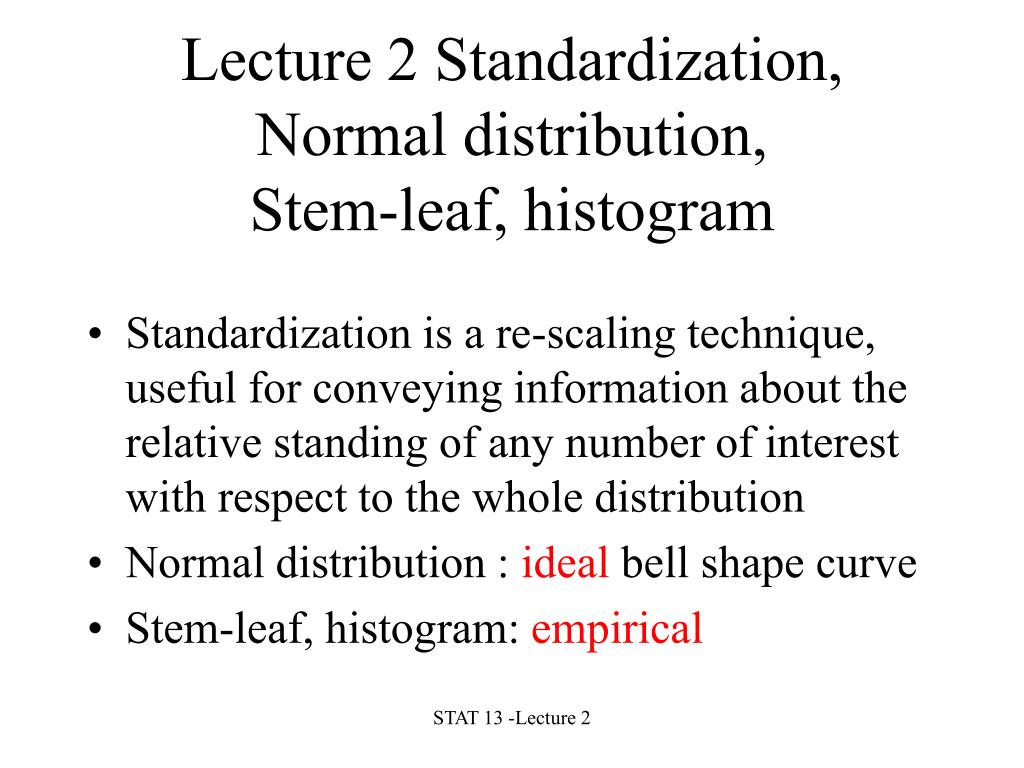 Lecture 2 Standardization, Normal distribution, Stem-leaf, histogram

• Standardization is a re-scaling technique, useful for conveying information about the relative standing of any number of interest with respect to the whole distribution
• Normal distribution : ideal bell shape curve
• Stem-leaf, histogram: empirical

STAT 13 -Lecture 2